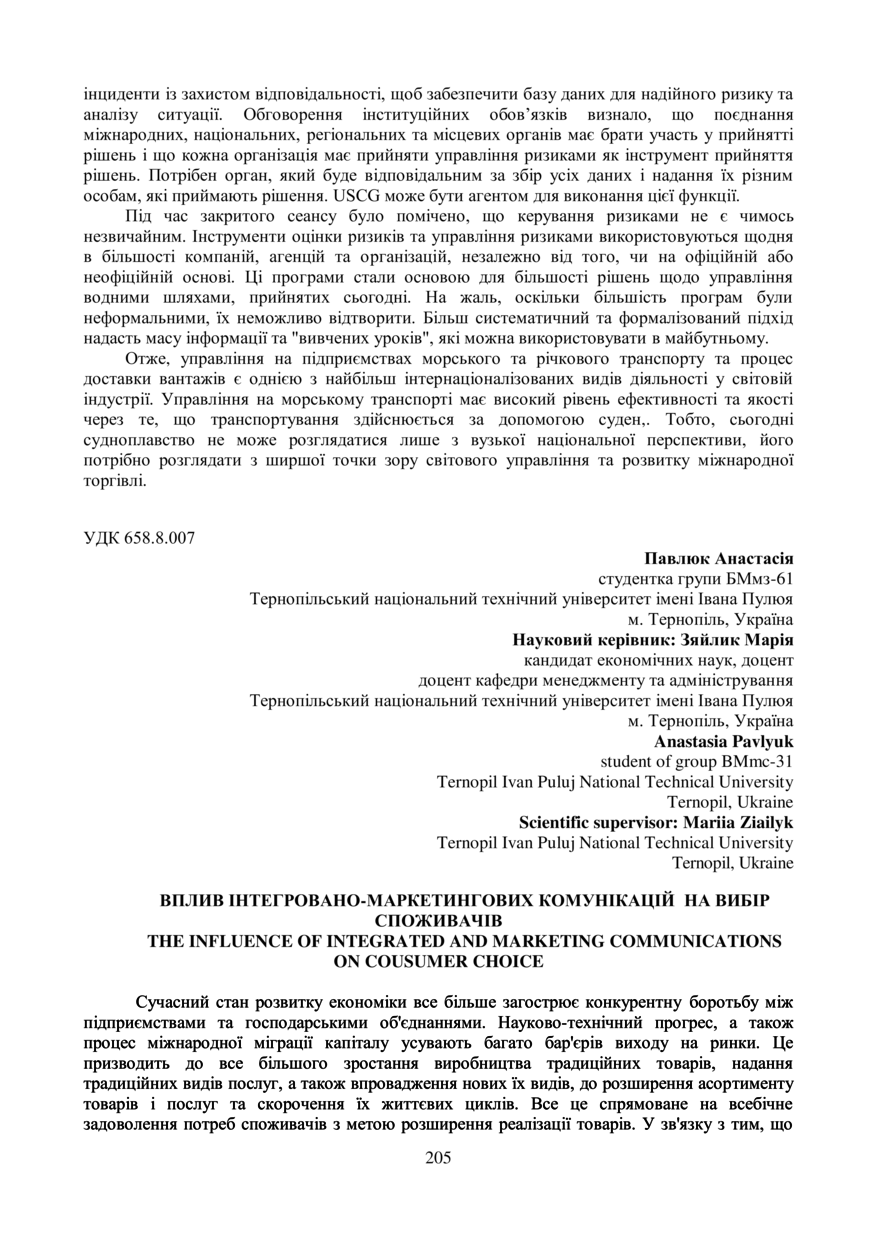 інциденти із захистом відповідальності, щоб забезпечити базу даних для надійного ризику та аналізу ситуації. Обговорення інституційних обов'язків визнало, що поєднання міжнародних, національних, регіональних та місцевих органів має брати участь у прийнятті рішень і що кожна організація має прийняти управління ризиками як інструмент прийняття рішень. Потрібен орган, який буде відповідальним за збір усіх даних і надання їх різним особам, які приймають рішення. USCG може бути агентом для виконання цієї функції.

Під час закритого сеансу було помічено, що керування ризиками не є чимось незвичайним. Інструменти оцінки ризиків та управління ризиками використовуються щодня в більшості компаній, агенцій та організацій, незалежно від того, чи на офіційній або неофіційній основі. Ці програми стали основою для більшості рішень щодо управління водними шляхами, прийнятих сьогодні. На жаль, оскільки більшість програм були неформальними, їх неможливо відтворити. Більш систематичний та формалізований підхід надасть масу інформації та "вивчених уроків", які можна використовувати в майбутньому.

Отже, управління на підприємствах морського та річкового транспорту та процес доставки вантажів є однією з найбільш інтернаціоналізованих видів діяльності у світовій індустрії. Управління на морському транспорті має високий рівень ефективності та якості через те, що транспортування здійснюється за допомогою суден,. Тобто, сьогодні судноплавство не може розглядатися лише з вузької національної перспективи, його потрібно розглядати з ширшої точки зору світового управління та розвитку міжнародної торгівлі.

УДК 658.8.007

Павлюк Анастасія
студентка групи БМмз-61
Тернопільський національний технічний університет імені Івана Пулюя
м. Тернопіль, Україна
Науковий керівник: Зяйлик Марія
кандидат економічних наук, доцент
доцент кафедри менеджменту та адміністрування
Тернопільський національний технічний університет імені Івана Пулюя
м. Тернопіль, Україна
Anastasia Pavlyuk
student of group BMmc-31
Ternopil Ivan Puluj National Technical University
Ternopil, Ukraine
Scientific supervisor: Mariia Ziailyk
Ternopil Ivan Puluj National Technical University
Ternopil, Ukraine

ВПЛИВ ІНТЕГРОВАНО-МАРКЕТИНГОВИХ КОМУНІКАЦІЙ НА ВИБІР СПОЖИВАЧІВ
THE INFLUENCE OF INTEGRATED AND MARKETING COMMUNICATIONS ON COUSUMER CHOICE

Сучасний стан розвитку економіки все більше загострює конкурентну боротьбу між підприємствами та господарськими об'єднаннями. Науково-технічний прогрес, а також процес міжнародної міграції капіталу усувають багато бар'єрів виходу на ринки. Це призводить до все більшого зростання виробництва традиційних товарів, надання традиційних видів послуг, а також впровадження нових їх видів, до розширення асортименту товарів і послуг та скорочення їх життєвих циклів. Все це спрямоване на всебічне задоволення потреб споживачів з метою розширення реалізації товарів. У зв'язку з тим, що

205